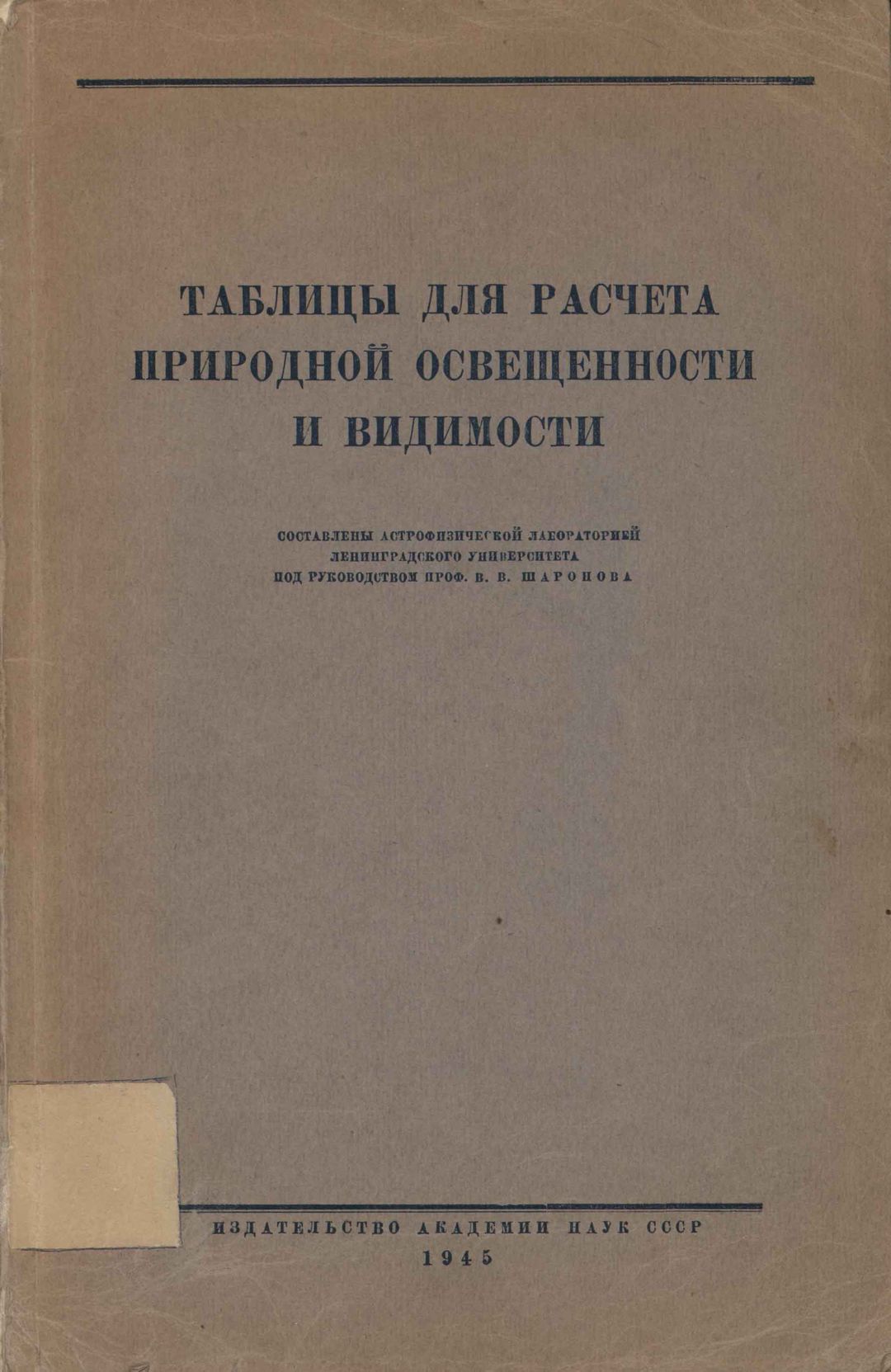 ТАБЛИЦЫ ДЛЯ РАСЧЕТА ПРИРОДНОЙ ОСВЕЩЕННОСТИ И ВИДИМОСТИ

СОСТАВЛЕНЫ АСТРОФИЗИЧЕСКОЙ ЛАБОРАТОРИЕЙ ЛЕНИНГРАДСКОГО УНИВЕРСИТЕТА ПОД РУКОВОДСТВОМ ПРОФ. В. В. ШАРОНОВА

ИЗДАТЕЛЬСТВО АКАДЕМИИ НАУК СССР
1945